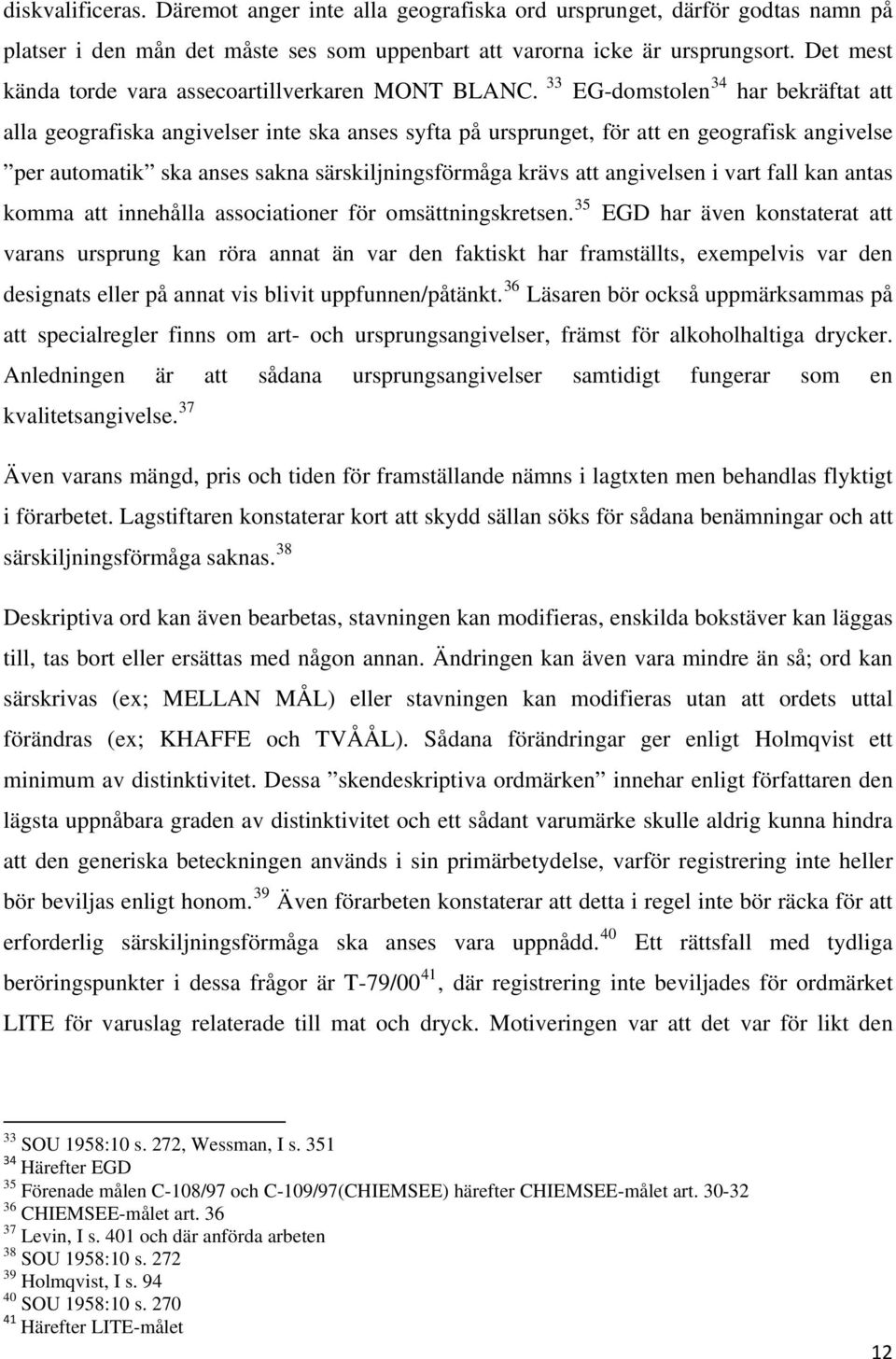 diskvalificeras. Däremot anger inte alla geografiska ord ursprunget, därför godtas namn på platser i den mån det måste ses som uppenbart att varorna icke är ursprungsort. Det mest kända torde vara assecoartillverkaren MONT BLANC. $^{33}$ EG-domstolen$^{34}$ har bekräftat att alla geografiska angivelser inte ska anses syfta på ursprunget, för att en geografisk angivelse ”per automatik” ska anses sakna särskiljningsförmåga krävs att angivelsen i vart fall kan antas komma att innehålla associationer för omsättningskretsen.$^{35}$ EGD har även konstaterat att varans ursprung kan röra annat än var den faktiskt har framställts, exempelvis var den designats eller på annat vis blivit uppfunnen/påtänkt.$^{36}$ Läsaren bör också uppmärksammas på att specialregler finns om art- och ursprungsangivelser, främst för alkoholhaltiga drycker. Anledningen är att sådana ursprungsangivelser samtidigt fungerar som en kvalitetsangivelse.$^{37}$

Även varans mängd, pris och tiden för framställande nämns i lagtxten men behandlas flyktigt i förarbetet. Lagstiftaren konstaterar kort att skydd sällan söks för sådana benämningar och att särskiljningsförmåga saknas.$^{38}$

Deskriptiva ord kan även bearbetas, stavningen kan modifieras, enskilda bokstäver kan läggas till, tas bort eller ersättas med någon annan. Ändringen kan även vara mindre än så; ord kan särskrivas (ex; MELLAN MÅL) eller stavningen kan modifieras utan att ordets uttal förändras (ex; KHAFFE och TVÅÅL). Sådana förändringar ger enligt Holmqvist ett minimum av distinktivitet. Dessa ”skendeskriptiva ordmärken” innehar enligt författaren den lägsta uppnåbara graden av distinktivitet och ett sådant varumärke skulle aldrig kunna hindra att den generiska beteckningen används i sin primärbetydelse, varför registrering inte heller bör beviljas enligt honom.$^{39}$ Även förarbeten konstaterar att detta i regel inte bör räcka för att erforderlig särskiljningsförmåga ska anses vara uppnådd.$^{40}$ Ett rättsfall med tydliga beröringspunkter i dessa frågor är T-79/00$^{41}$, där registrering inte beviljades för ordmärket LITE för varuslag relaterade till mat och dryck. Motiveringen var att det var för likt den

$^{33}$ SOU 1958:10 s. 272, Wessman, I s. 351
$^{34}$ Härefter EGD
$^{35}$ Förenade målen C-108/97 och C-109/97(CHIEMSEE) härefter CHIEMSEE-målet art. 30-32
$^{36}$ CHIEMSEE-målet art. 36
$^{37}$ Levin, I s. 401 och där anförda arbeten
$^{38}$ SOU 1958:10 s. 272
$^{39}$ Holmqvist, I s. 94
$^{40}$ SOU 1958:10 s. 270
$^{41}$ Härefter LITE-målet

12